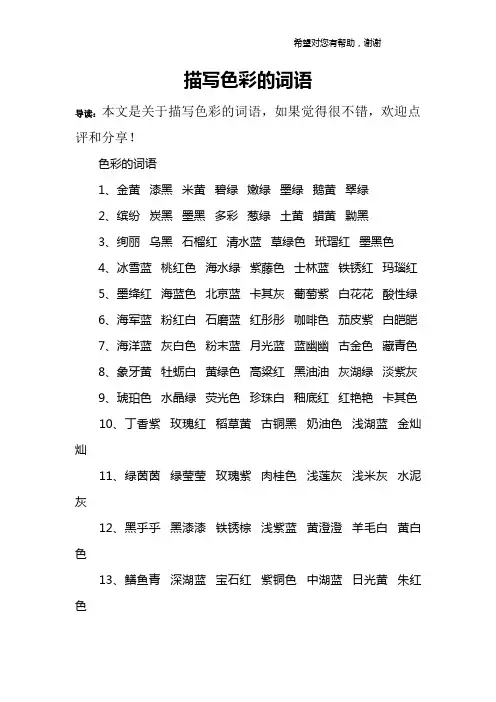 希望对您有帮助，谢谢

描写色彩的词语

导读：本文是关于描写色彩的词语，如果觉得很不错，欢迎点评和分享！

色彩的词语

1、金黄 漆黑 米黄 碧绿 嫩绿 墨绿 鹅黄 翠绿

2、缤纷 炭黑 墨黑 多彩 葱绿 土黄 蜡黄 黝黑

3、绚丽 乌黑 石榴红 清水蓝 草绿色 玳瑁红 墨黑色

4、冰雪蓝 桃红色 海水绿 紫藤色 士林蓝 铁锈红 玛瑙红

5、墨绛红 海蓝色 北京蓝 卡其灰 葡萄紫 白花花 酸性绿

6、海军蓝 粉红白 石磨蓝 红彤彤 咖啡色 茄皮紫 白皑皑

7、海洋蓝 灰白色 粉末蓝 月光蓝 蓝幽幽 古金色 藏青色

8、象牙黄 牡蛎白 黄绿色 高粱红 黑油油 灰湖绿 淡紫灰

9、琥珀色 水晶绿 荧光色 珍珠白 釉底红 红艳艳 卡其色

10、丁香紫 玫瑰红 稻草黄 古铜黑 奶油色 浅湖蓝 金灿灿

11、绿茵茵 绿莹莹 玫瑰紫 肉桂色 浅莲灰 浅米灰 水泥灰

12、黑乎乎 黑漆漆 铁锈棕 浅紫蓝 黄澄澄 羊毛白 黄白色

13、鳝鱼青 深湖蓝 宝石红 紫铜色 中湖蓝 日光黄 朱红色